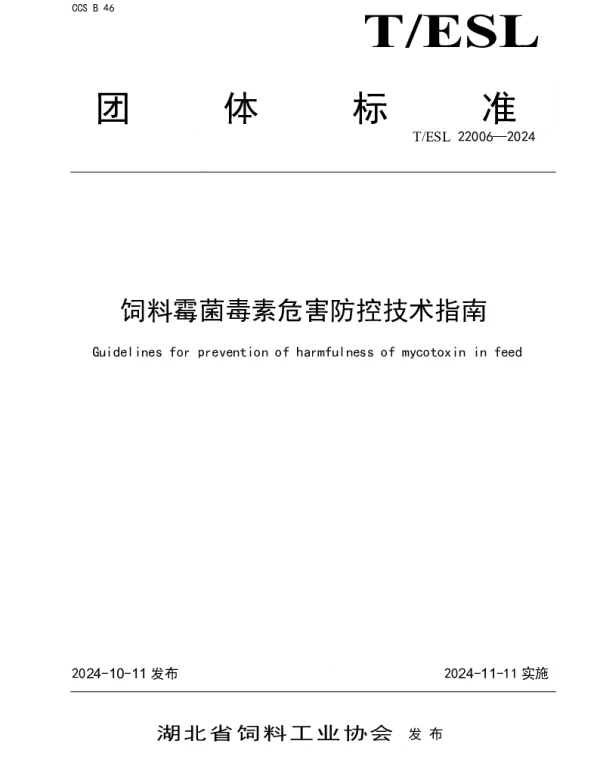 CCS B 46

T/ESL

团 体 标 准

T/ESL 22006—2024

饲料霉菌毒素危害防控技术指南

Guidelines for prevention of harmfulness of mycotoxin in feed

2024-10-11 发布

2024-11-11 实施

湖北省饲料工业协会 发布